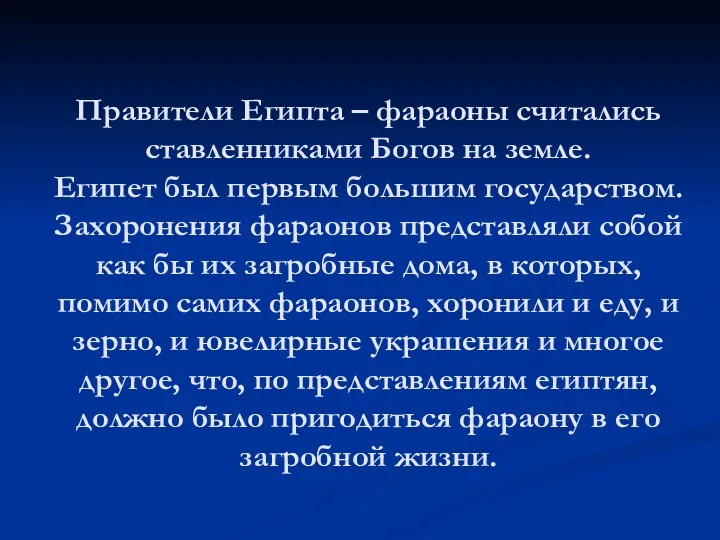 Правители Египта – фараоны считались ставленниками Богов на земле.
Египет был первым большим государством. Захоронения фараонов представляли собой как бы их загробные дома, в которых, помимо самих фараонов, хоронили и еду, и зерно, и ювелирные украшения и многое другое, что, по представлениям египтян, должно было пригодиться фараону в его загробной жизни.